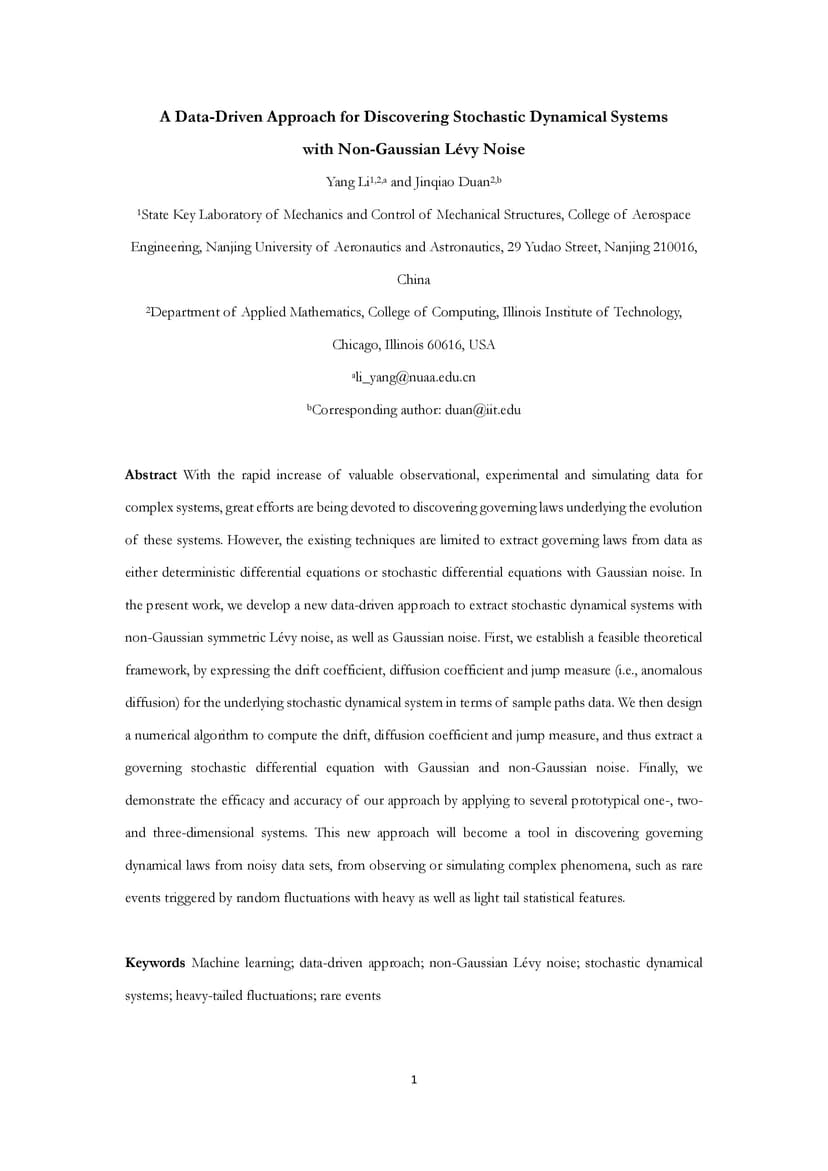 A Data-Driven Approach for Discovering Stochastic Dynamical Systems with Non-Gaussian Lévy Noise

Yang Li$^{1,2,a}$ and Jinqiao Duan$^{2,b}$

$^1$State Key Laboratory of Mechanics and Control of Mechanical Structures, College of Aerospace Engineering, Nanjing University of Aeronautics and Astronautics, 29 Yudao Street, Nanjing 210016, China

$^2$Department of Applied Mathematics, College of Computing, Illinois Institute of Technology, Chicago, Illinois 60616, USA

$^a$li_yang@nuaa.edu.cn

$^b$Corresponding author: duan@iit.edu

Abstract With the rapid increase of valuable observational, experimental and simulating data for complex systems, great efforts are being devoted to discovering governing laws underlying the evolution of these systems. However, the existing techniques are limited to extract governing laws from data as either deterministic differential equations or stochastic differential equations with Gaussian noise. In the present work, we develop a new data-driven approach to extract stochastic dynamical systems with non-Gaussian symmetric Lévy noise, as well as Gaussian noise. First, we establish a feasible theoretical framework, by expressing the drift coefficient, diffusion coefficient and jump measure (i.e., anomalous diffusion) for the underlying stochastic dynamical system in terms of sample paths data. We then design a numerical algorithm to compute the drift, diffusion coefficient and jump measure, and thus extract a governing stochastic differential equation with Gaussian and non-Gaussian noise. Finally, we demonstrate the efficacy and accuracy of our approach by applying to several prototypical one-, two- and three-dimensional systems. This new approach will become a tool in discovering governing dynamical laws from noisy data sets, from observing or simulating complex phenomena, such as rare events triggered by random fluctuations with heavy as well as light tail statistical features.

Keywords Machine learning; data-driven approach; non-Gaussian Lévy noise; stochastic dynamical systems; heavy-tailed fluctuations; rare events

1